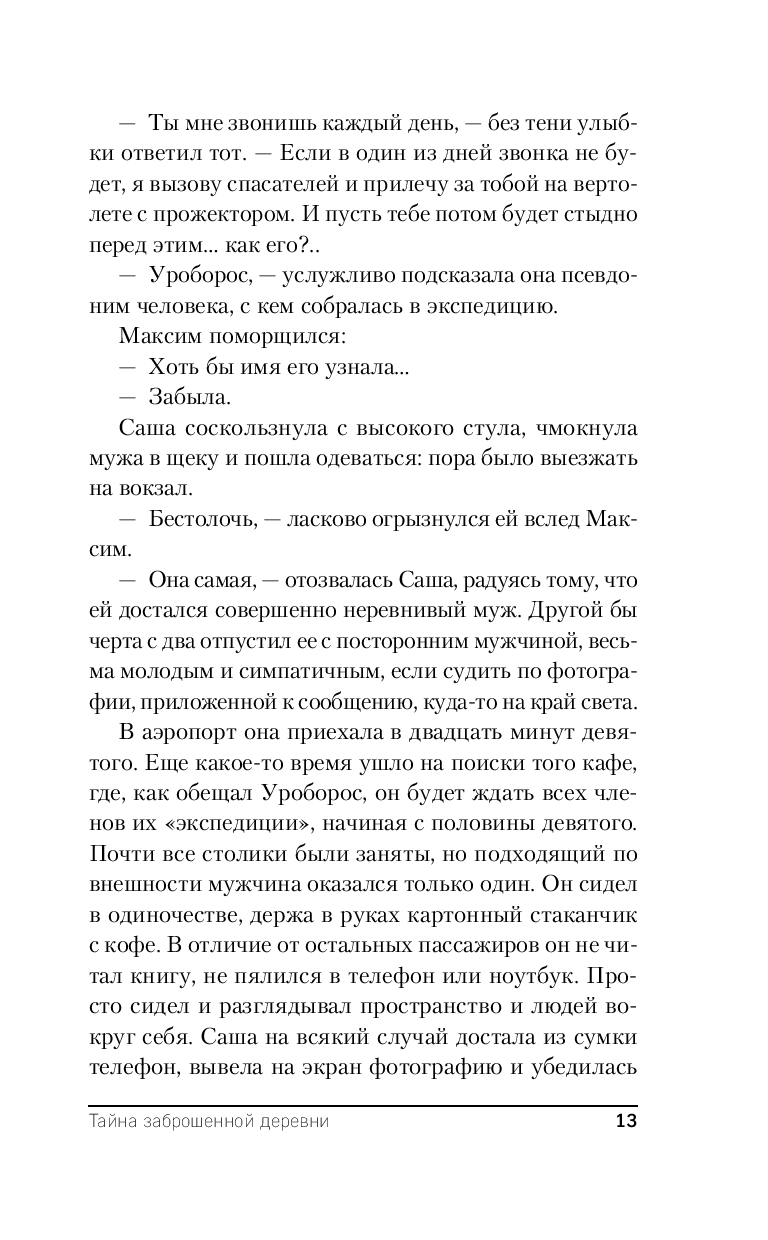 — Ты мне звонишь каждый день, — без тени улыбки ответил тот. — Если в один из дней звонка не будет, я вызову спасателей и прилечу за тобой на вертолете с прожектором. И пусть тебе потом будет стыдно перед этим... как его?..

— Уроборос, — услужливо подсказала она псевдоним человека, с кем собралась в экспедицию.

Максим поморщился:

— Хоть бы имя его узнала...

— Забыла.

Саша соскользнула с высокого стула, чмокнула мужа в щеку и пошла одеваться: пора было выезжать на вокзал.

— Бестолочь, — ласково огрызнулся ей вслед Максим.

— Она самая, — отозвалась Саша, радуясь тому, что ей достался совершенно неревнивый муж. Другой бы черта с два отпустил ее с посторонним мужчиной, весьма молодым и симпатичным, если судить по фотографии, приложенной к сообщению, куда-то на край света.

В аэропорт она приехала в двадцать минут девятого. Еще какое-то время ушло на поиски того кафе, где, как обещал Уроборос, он будет ждать всех членов их «экспедиции», начиная с половины девятого. Почти все столики были заняты, но подходящий по внешности мужчина оказался только один. Он сидел в одиночестве, держа в руках картонный стаканчик с кофе. В отличие от остальных пассажиров он не читал книгу, не пялился в телефон или ноутбук. Просто сидел и разглядывал пространство и людей вокруг себя. Саша на всякий случай достала из сумки телефон, вывела на экран фотографию и убедилась

Тайна заброшенной деревни 13